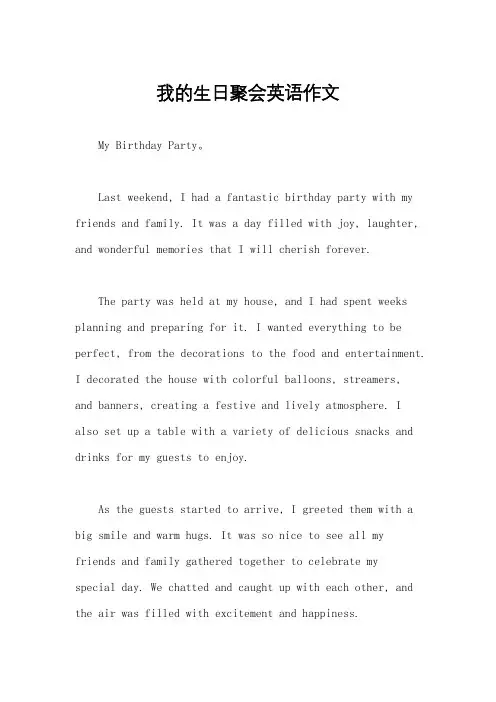 我的生日聚会英语作文

My Birthday Party。

Last weekend, I had a fantastic birthday party with my friends and family. It was a day filled with joy, laughter, and wonderful memories that I will cherish forever.

The party was held at my house, and I had spent weeks planning and preparing for it. I wanted everything to be perfect, from the decorations to the food and entertainment. I decorated the house with colorful balloons, streamers, and banners, creating a festive and lively atmosphere. I also set up a table with a variety of delicious snacks and drinks for my guests to enjoy.

As the guests started to arrive, I greeted them with a big smile and warm hugs. It was so nice to see all my friends and family gathered together to celebrate my special day. We chatted and caught up with each other, and the air was filled with excitement and happiness.